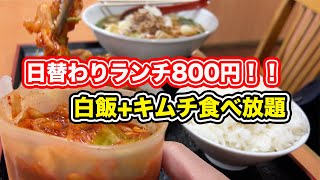 日替わりランチ800円！！

白飯+キムチ食べ放題